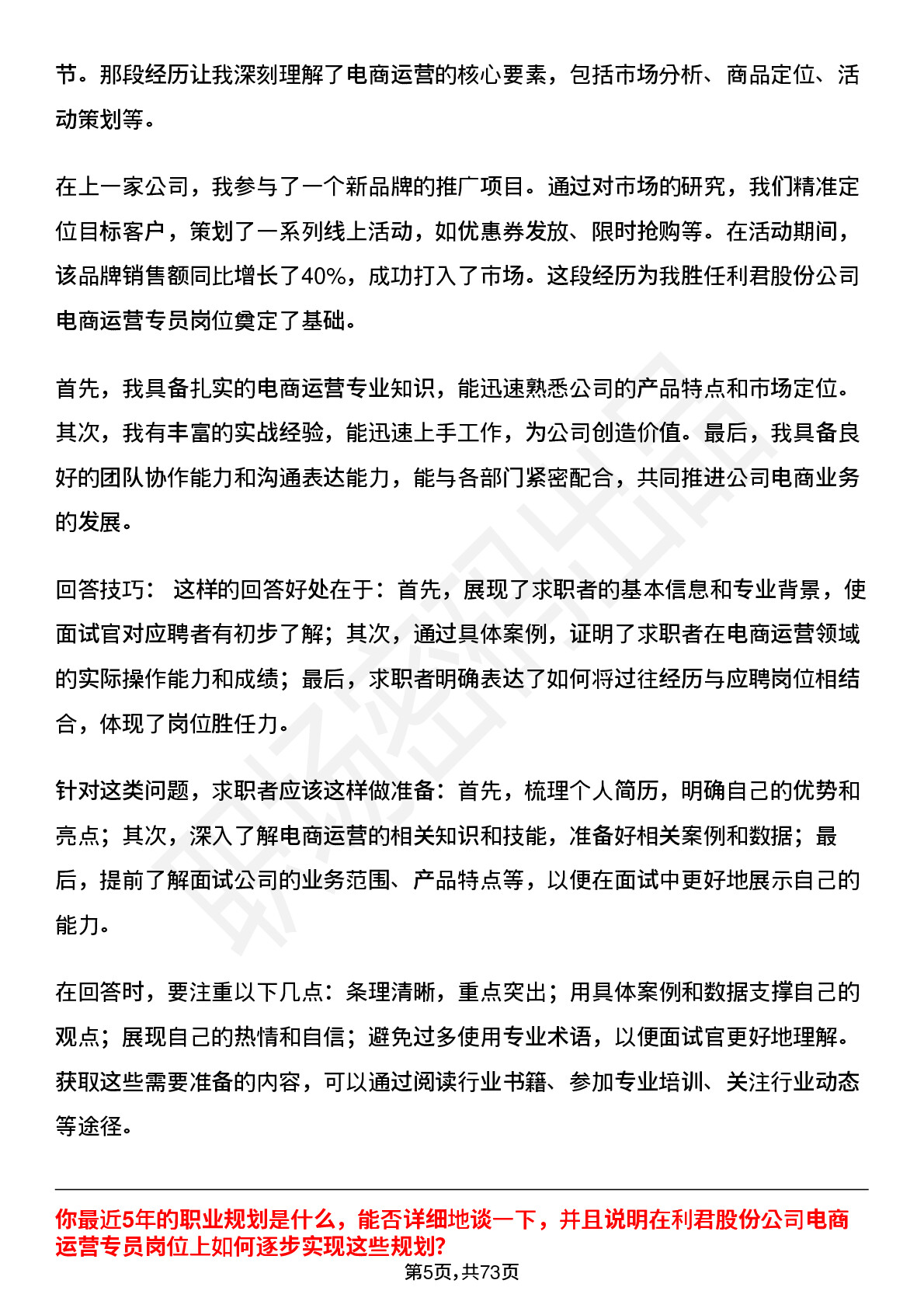 节。那段经历让我深刻理解了电商运营的核心要素，包括市场分析、商品定位、活动策划等。

在上一家公司，我参与了一个新品牌的推广项目。通过对市场的研究，我们精准定位目标客户，策划了一系列线上活动，如优惠券发放、限时抢购等。在活动期间，该品牌销售额同比增长了40%，成功打入了市场。这段经历为我胜任利君股份公司电商运营专员岗位奠定了基础。

首先，我具备扎实的电商运营专业知识，能迅速熟悉公司的产品特点和市场定位。其次，我有丰富的实战经验，能迅速上手工作，为公司创造价值。最后，我具备良好的团队协作能力和沟通表达能力，能与各部门紧密配合，共同推进公司电商业务的发展。

回答技巧： 这样的回答好处在于：首先，展现了求职者的基本信息和专业背景，使面试官对应聘者有初步了解；其次，通过具体案例，证明了求职者在电商运营领域的实际操作能力和成绩；最后，求职者明确表达了如何将过往经历与应聘岗位相结合，体现了岗位胜任力。

针对这类问题，求职者应该这样做准备：首先，梳理个人简历，明确自己的优势和亮点；其次，深入了解电商运营的相关知识和技能，准备好相关案例和数据；最后，提前了解面试公司的业务范围、产品特点等，以便在面试中更好地展示自己的能力。

在回答时，要注重以下几点：条理清晰，重点突出；用具体案例和数据支撑自己的观点；展现自己的热情和自信；避免过多使用专业术语，以便面试官更好地理解。获取这些需要准备的内容，可以通过阅读行业书籍、参加专业培训、关注行业动态等途径。

你最近5年的职业规划是什么，能否详细地谈一下，并且说明在利君股份公司电商运营专员岗位上如何逐步实现这些规划?

第5页，共73页